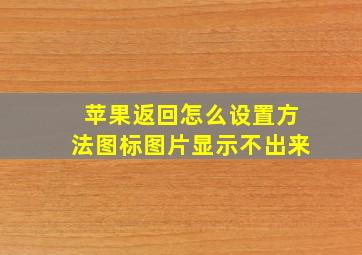 苹果返回怎么设置方法图标图片显示不出来